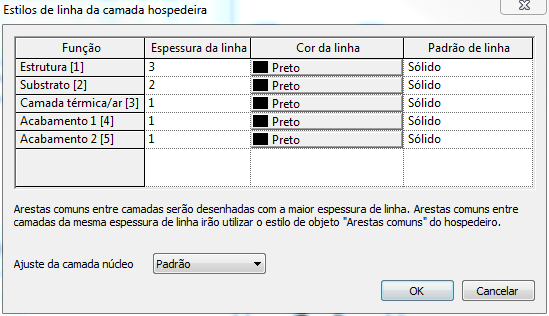 Estilos de linha da camada hospedeira

| Função | Espessura da linha | Cor da linha | Padrão de linha |
|---|---|---|---|
| Estrutura [1] | 3 | Preto | Sólido |
| Substrato [2] | 2 | Preto | Sólido |
| Camada térmica/ar [3] | 1 | Preto | Sólido |
| Acabamento 1 [4] | 1 | Preto | Sólido |
| Acabamento 2 [5] | 1 | Preto | Sólido |

Arestas comuns entre camadas serão desenhadas com a maior espessura de linha. Arestas comuns entre camadas da mesma espessura de linha irão utilizar o estilo de objeto "Arestas comuns" do hospedeiro.

Ajuste da camada núcleo Padrão

OK Cancelar